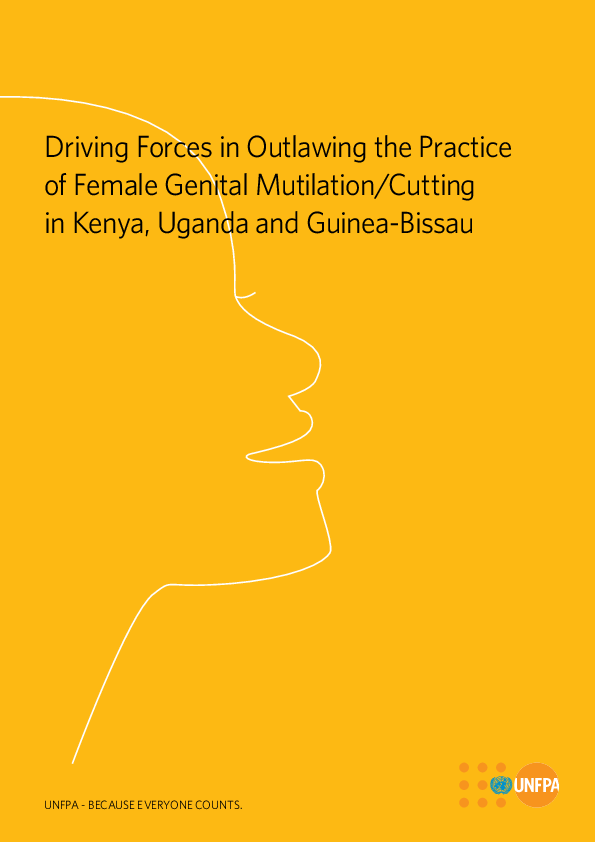 Driving Forces in Outlawing the Practice of Female Genital Mutilation/Cutting in Kenya, Uganda and Guinea-Bissau

UNFPA - BECAUSE EVERYONE COUNTS.

UNFPA